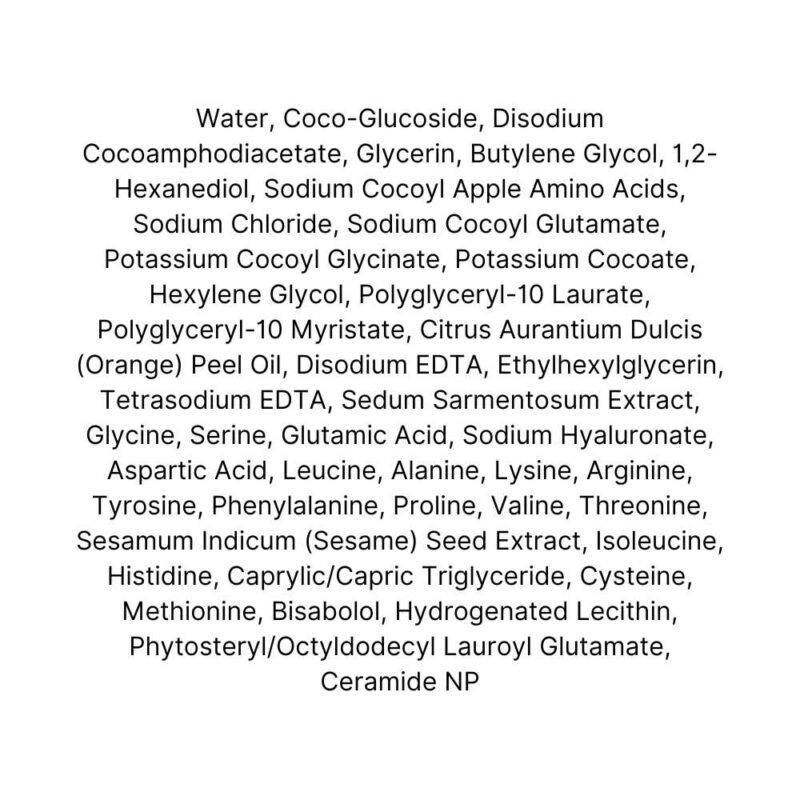 Water, Coco-Glucoside, Disodium Cocoamphodiacetate, Glycerin, Butylene Glycol, 1,2-Hexanediol, Sodium Cocoyl Apple Amino Acids, Sodium Chloride, Sodium Cocoyl Glutamate, Potassium Cocoyl Glycinate, Potassium Cocoate, Hexylene Glycol, Polyglyceryl-10 Laurate, Polyglyceryl-10 Myristate, Citrus Aurantium Dulcis (Orange) Peel Oil, Disodium EDTA, Ethylhexylglycerin, Tetrasodium EDTA, Sedum Sarmentosum Extract, Glycine, Serine, Glutamic Acid, Sodium Hyaluronate, Aspartic Acid, Leucine, Alanine, Lysine, Arginine, Tyrosine, Phenylalanine, Proline, Valine, Threonine, Sesamum Indicum (Sesame) Seed Extract, Isoleucine, Histidine, Caprylic/Capric Triglyceride, Cysteine, Methionine, Bisabolol, Hydrogenated Lecithin, Phytosteryl/Octyldodecyl Lauroyl Glutamate, Ceramide NP